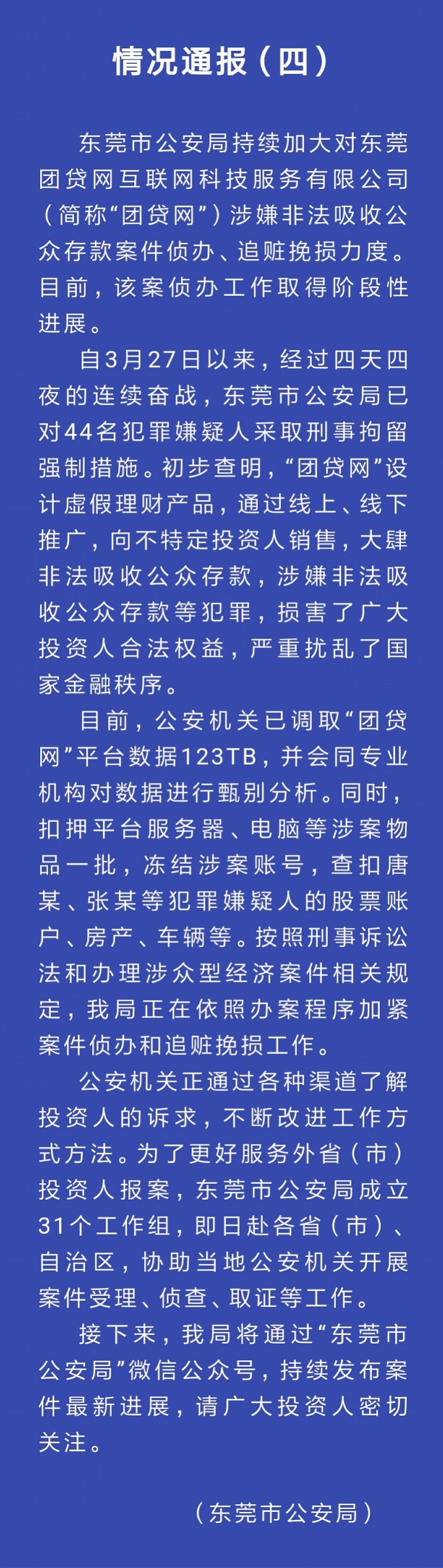 情况通报（四）

东莞市公安局持续加大对东莞团贷网互联网科技服务有限公司（简称“团贷网”）涉嫌非法吸收公众存款案件侦办、追赃挽损力度。目前，该案侦办工作取得阶段性进展。

自3月27日以来，经过四天四夜的连续奋战，东莞市公安局已对44名犯罪嫌疑人采取刑事拘留强制措施。初步查明，“团贷网”设计虚假理财产品，通过线上、线下推广，向不特定投资人销售，大肆非法吸收公众存款，涉嫌非法吸收公众存款等犯罪，损害了广大投资人合法权益，严重扰乱了国家金融秩序。

目前，公安机关已调取“团贷网”平台数据123TB，并会同专业机构对数据进行甄别分析。同时，扣押平台服务器、电脑等涉案物品一批，冻结涉案账号，查扣唐某、张某等犯罪嫌疑人的股票账户、房产、车辆等。按照刑事诉讼法和办理涉众型经济案件相关规定，我局正在依照办案程序加紧案件侦办和追赃挽损工作。

公安机关正通过各种渠道了解投资人的诉求，不断改进工作方式方法。为了更好服务外省（市）投资人报案，东莞市公安局成立31个工作组，即日赴各省（市）、自治区，协助当地公安机关开展案件受理、侦查、取证等工作。

接下来，我局将通过“东莞市公安局”微信公众号，持续发布案件最新进展，请广大投资人密切关注。

（东莞市公安局）